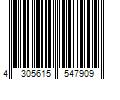 4 305615 547909